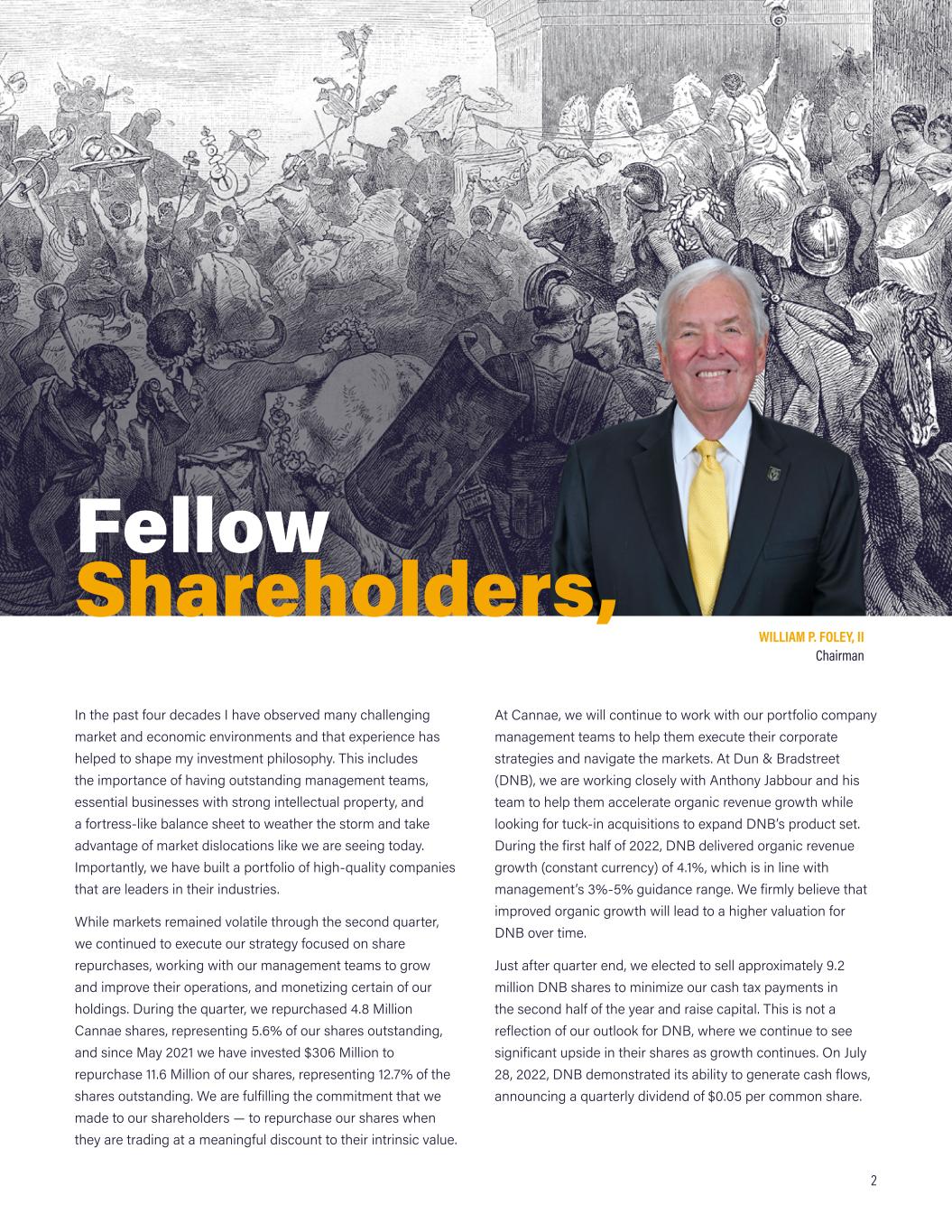 Fellow Shareholders,

WILLIAM P. FOLEY, II
Chairman

In the past four decades I have observed many challenging market and economic environments and that experience has helped to shape my investment philosophy. This includes the importance of having outstanding management teams, essential businesses with strong intellectual property, and a fortress-like balance sheet to weather the storm and take advantage of market dislocations like we are seeing today. Importantly, we have built a portfolio of high-quality companies that are leaders in their industries.

While markets remained volatile through the second quarter, we continued to execute our strategy focused on share repurchases, working with our management teams to grow and improve their operations, and monetizing certain of our holdings. During the quarter, we repurchased 4.8 Million Cannae shares, representing 5.6% of our shares outstanding, and since May 2021 we have invested $306 Million to repurchase 11.6 Million of our shares, representing 12.7% of the shares outstanding. We are fulfilling the commitment that we made to our shareholders — to repurchase our shares when they are trading at a meaningful discount to their intrinsic value.

At Cannae, we will continue to work with our portfolio company management teams to help them execute their corporate strategies and navigate the markets. At Dun & Bradstreet (DNB), we are working closely with Anthony Jabbour and his team to help them accelerate organic revenue growth while looking for tuck-in acquisitions to expand DNB's product set. During the first half of 2022, DNB delivered organic revenue growth (constant currency) of 4.1%, which is in line with management's 3%-5% guidance range. We firmly believe that improved organic growth will lead to a higher valuation for DNB over time.

Just after quarter end, we elected to sell approximately 9.2 million DNB shares to minimize our cash tax payments in the second half of the year and raise capital. This is not a reflection of our outlook for DNB, where we continue to see significant upside in their shares as growth continues. On July 28, 2022, DNB demonstrated its ability to generate cash flows, announcing a quarterly dividend of $0.05 per common share.

2